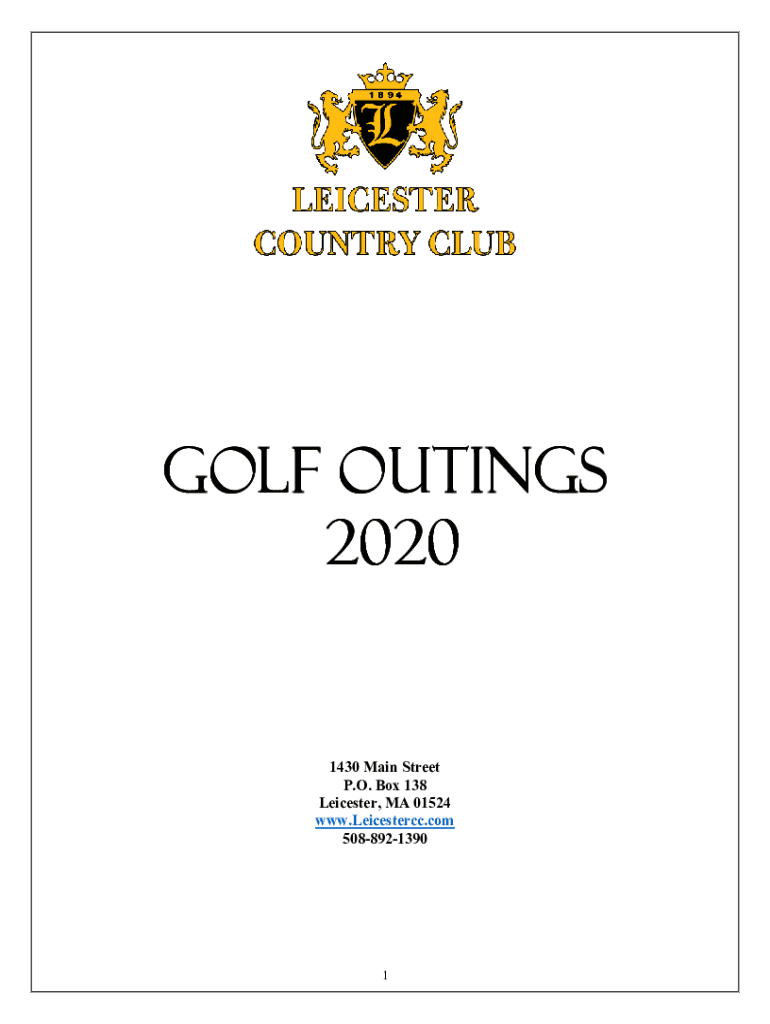 1894
L

LEICESTER
COUNTRY CLUB

GOLF OUTINGS
2020

1430 Main Street
P.O. Box 138
Leicester, MA 01524
www.Leicestercc.com
508-892-1390

1